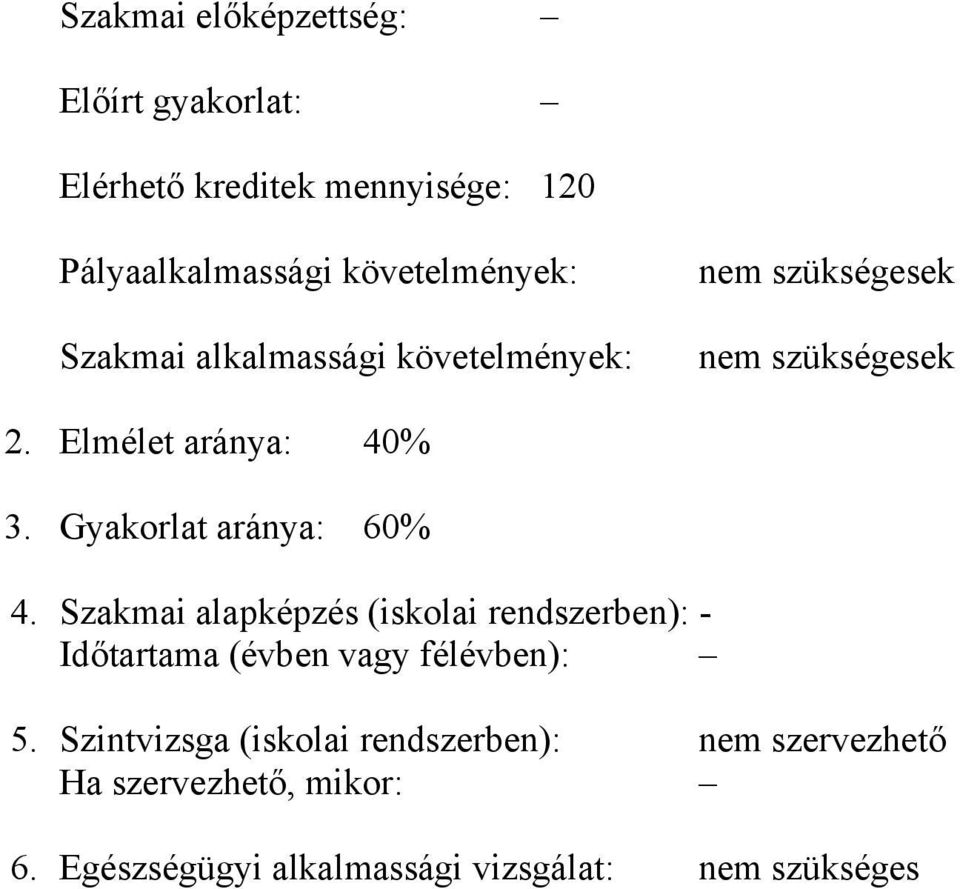 Szakmai előképzettség: –

Előírt gyakorlat: –

Elérhető kreditek mennyisége: 120

Pályaalkalmassági követelmények: nem szükségesek

Szakmai alkalmassági követelmények: nem szükségesek

2. Elmélet aránya: 40%

3. Gyakorlat aránya: 60%

4. Szakmai alapképzés (iskolai rendszerben): -
Időtartama (évben vagy félévben): –

5. Szintvizsga (iskolai rendszerben): nem szervezhető
Ha szervezhető, mikor: –

6. Egészségügyi alkalmassági vizsgálat: nem szükséges